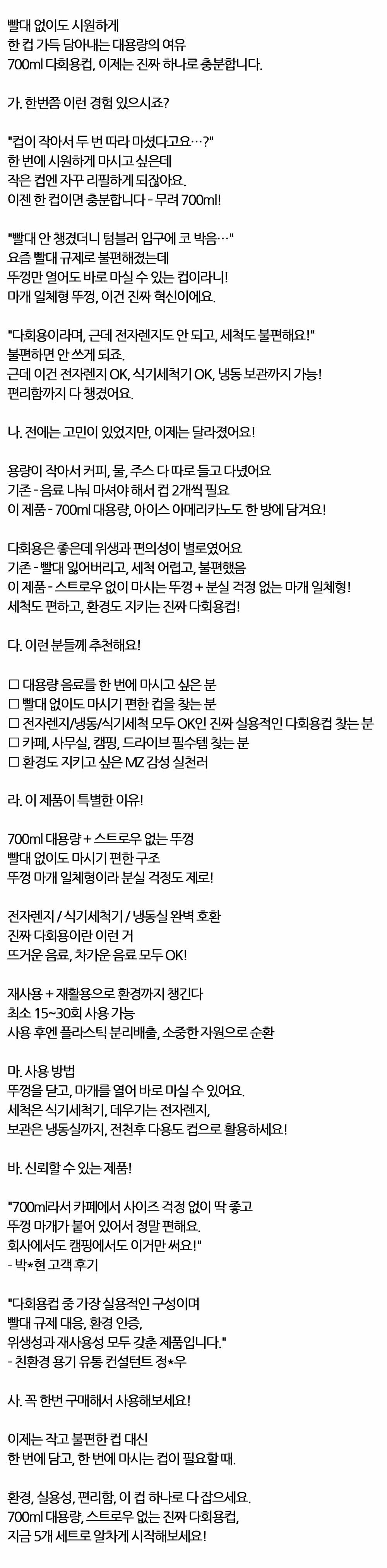 빨대 없이도 시원하게
한 컵 가득 담아내는 대용량의 여유
700ml 다회용컵, 이제는 진짜 하나로 충분합니다.

가. 한번쯤 이런 경험 있으시죠?

"컵이 작아서 두 번 따라 마셨다고요…?"
한 번에 시원하게 마시고 싶은데
작은 컵엔 자꾸 리필하게 되잖아요.
이젠 한 컵이면 충분합니다 - 무려 700ml!

"빨대 안 챙겼더니 텀블러 입구에 코 박음…"
요즘 빨대 규제로 불편해졌는데
뚜껑만 열어도 바로 마실 수 있는 컵이라니!
마개 일체형 뚜껑, 이건 진짜 혁신이에요.

"다회용이라며, 근데 전자렌지도 안 되고, 세척도 불편해요!"
불편하면 안 쓰게 되죠.
근데 이건 전자렌지 OK, 식기세척기 OK, 냉동 보관까지 가능!
편리함까지 다 챙겼어요.

나. 전에는 고민이 있었지만, 이제는 달라졌어요!

용량이 작아서 커피, 물, 주스 다 따로 들고 다녔어요
기존 - 음료 나눠 마셔야 해서 컵 2개씩 필요
이 제품 - 700ml 대용량, 아이스 아메리카노도 한 방에 담겨요!

다회용은 좋은데 위생과 편의성이 별로였어요
기존 - 빨대 잃어버리고, 세척 어렵고, 불편했음
이 제품 - 스트로우 없이 마시는 뚜껑 + 분실 걱정 없는 마개 일체형!
세척도 편하고, 환경도 지키는 진짜 다회용컵!

다. 이런 분들께 추천해요!

☐ 대용량 음료를 한 번에 마시고 싶은 분
☐ 빨대 없이도 마시기 편한 컵을 찾는 분
☐ 전자렌지/냉동/식기세척 모두 OK인 진짜 실용적인 다회용컵 찾는 분
☐ 카페, 사무실, 캠핑, 드라이브 필수템 찾는 분
☐ 환경도 지키고 싶은 MZ 감성 실천러

라. 이 제품이 특별한 이유!

700ml 대용량 + 스트로우 없는 뚜껑
빨대 없이도 마시기 편한 구조
뚜껑 마개 일체형이라 분실 걱정도 제로!

전자렌지 / 식기세척기 / 냉동실 완벽 호환
진짜 다회용이란 이런 거
뜨거운 음료, 차가운 음료 모두 OK!

재사용 + 재활용으로 환경까지 챙긴다
최소 15~30회 사용 가능
사용 후엔 플라스틱 분리배출, 소중한 자원으로 순환

마. 사용 방법
뚜껑을 닫고, 마개를 열어 바로 마실 수 있어요.
세척은 식기세척기, 데우기는 전자렌지,
보관은 냉동실까지, 전천후 다용도 컵으로 활용하세요!

바. 신뢰할 수 있는 제품!

"700ml라서 카페에서 사이즈 걱정 없이 딱 좋고
뚜껑 마개가 붙어 있어서 정말 편해요.
회사에서도 캠핑에서도 이거만 써요!"
- 박*현 고객 후기

"다회용컵 중 가장 실용적인 구성이며
빨대 규제 대응, 환경 인증,
위생성과 재사용성 모두 갖춘 제품입니다."
- 친환경 용기 유통 컨설턴트 정*우

사. 꼭 한번 구매해서 사용해보세요!

이제는 작고 불편한 컵 대신
한 번에 담고, 한 번에 마시는 컵이 필요할 때.

환경, 실용성, 편리함, 이 컵 하나로 다 잡으세요.
700ml 대용량, 스트로우 없는 진짜 다회용컵,
지금 5개 세트로 알차게 시작해보세요!